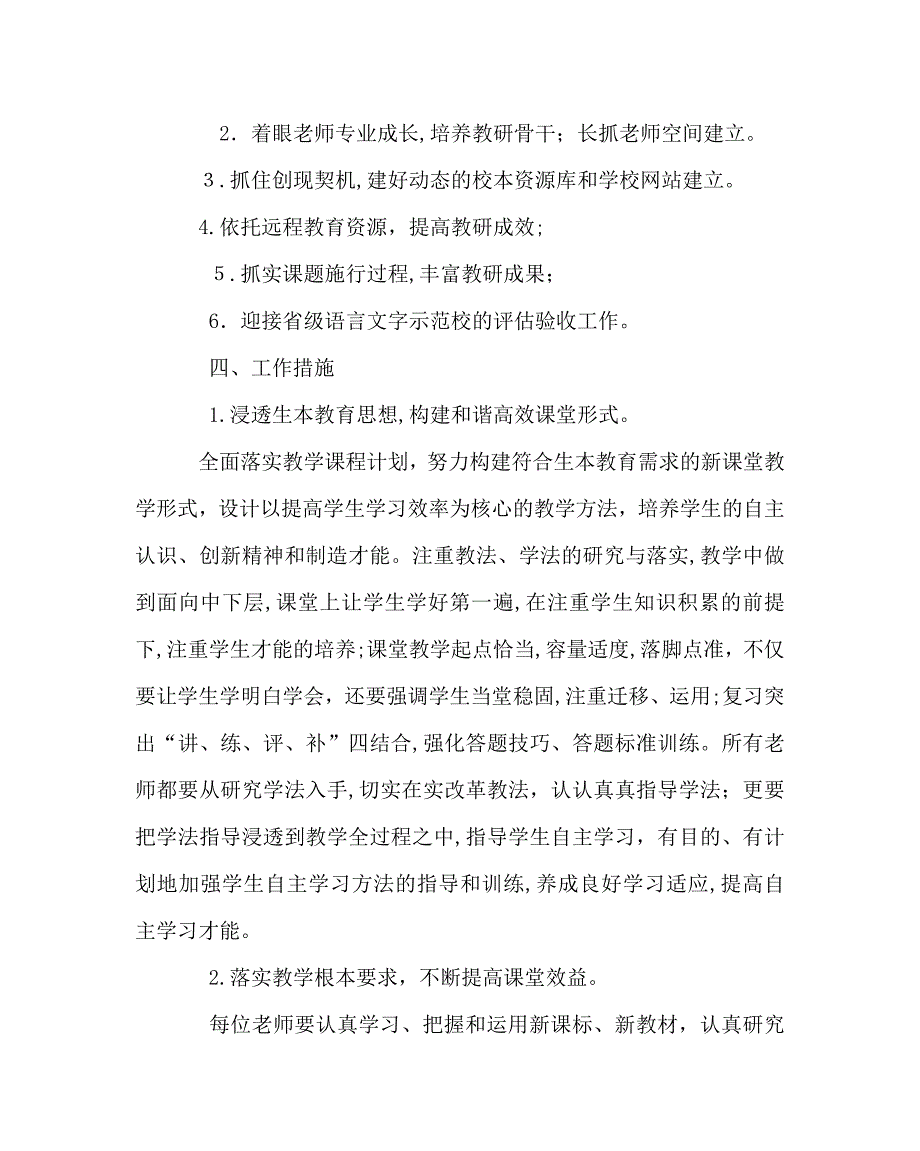 2．着眼老师专业成长,培养教研骨干；长抓老师空间建立。

3．抓住创现契机,建好动态的校本资源库和学校网站建立。

4.依托远程教育资源，提高教研成效；

5．抓实课题施行过程,丰富教研成果；

6．迎接省级语言文字示范校的评估验收工作。

四、工作措施

1.浸透生本教育思想,构建和谐高效课堂形式。

全面落实教学课程计划，努力构建符合生本教育需求的新课堂教学形式，设计以提高学生学习效率为核心的教学方法，培养学生的自主认识、创新精神和制造才能。注重教法、学法的研究与落实,教学中做到面向中下层,课堂上让学生学好第一遍,在注重学生知识积累的前提下,注重学生才能的培养;课堂教学起点恰当,容量适度,落脚点准，不仅要让学生学明白学会，还要强调学生当堂稳固,注重迁移、运用;复习突出“讲、练、评、补”四结合,强化答题技巧、答题标准训练。所有老师都要从研究学法入手,切实在实改革教法，认认真真指导学法；更要把学法指导浸透到教学全过程之中,指导学生自主学习，有目的、有计划地加强学生自主学习方法的指导和训练,养成良好学习适应,提高自主学习才能。

2.落实教学根本要求，不断提高课堂效益。

每位老师要认真学习、把握和运用新课标、新教材，认真研究